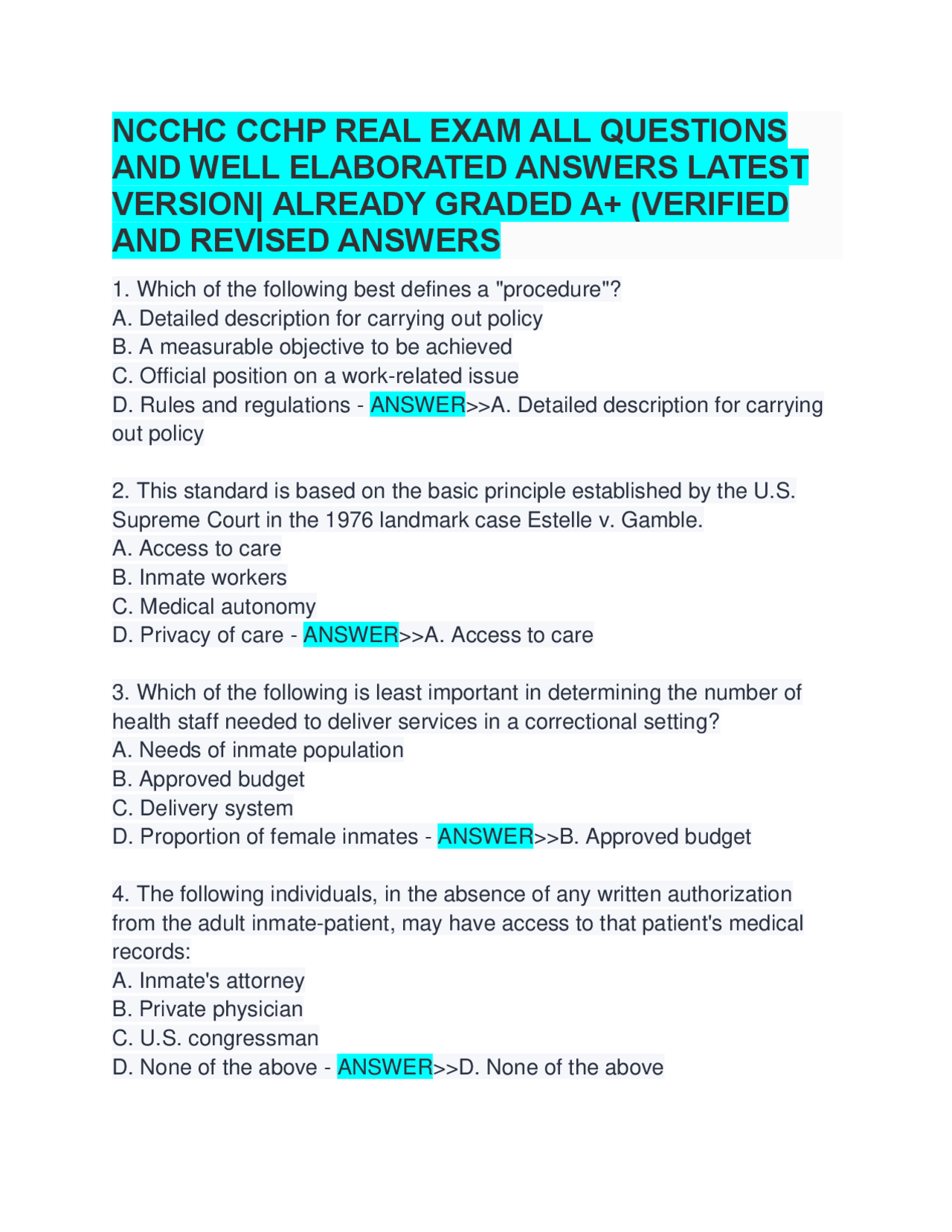 NCCHC CCHP REAL EXAM ALL QUESTIONS AND WELL ELABORATED ANSWERS LATEST VERSION| ALREADY GRADED A+ (VERIFIED AND REVISED ANSWERS

1. Which of the following best defines a "procedure"?
A. Detailed description for carrying out policy
B. A measurable objective to be achieved
C. Official position on a work-related issue
D. Rules and regulations - ANSWER>>A. Detailed description for carrying out policy

2. This standard is based on the basic principle established by the U.S. Supreme Court in the 1976 landmark case Estelle v. Gamble.
A. Access to care
B. Inmate workers
C. Medical autonomy
D. Privacy of care - ANSWER>>A. Access to care

3. Which of the following is least important in determining the number of health staff needed to deliver services in a correctional setting?
A. Needs of inmate population
B. Approved budget
C. Delivery system
D. Proportion of female inmates - ANSWER>>B. Approved budget

4. The following individuals, in the absence of any written authorization from the adult inmate-patient, may have access to that patient's medical records:
A. Inmate's attorney
B. Private physician
C. U.S. congressman
D. None of the above - ANSWER>>D. None of the above